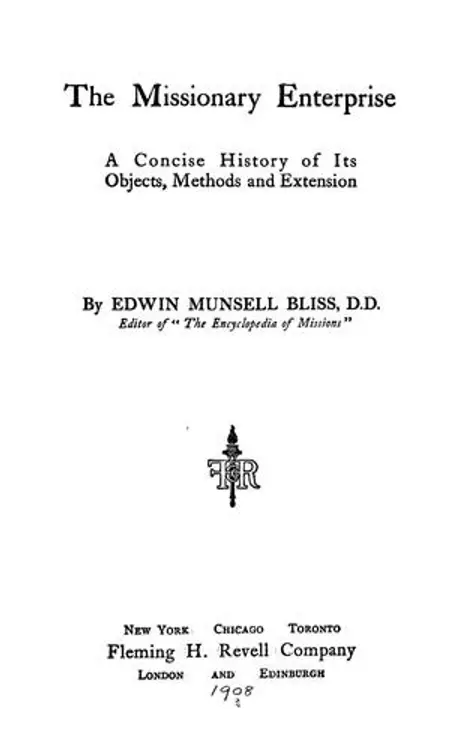 The Missionary Enterprise

A Concise History of Its Objects, Methods and Extension

By EDWIN MUNSELL BLISS, D.D.
Editor of "The Encyclopedia of Missions"

FHR

NEW YORK CHICAGO TORONTO
Fleming H. Revell Company
LONDON AND EDINBURGH

1908